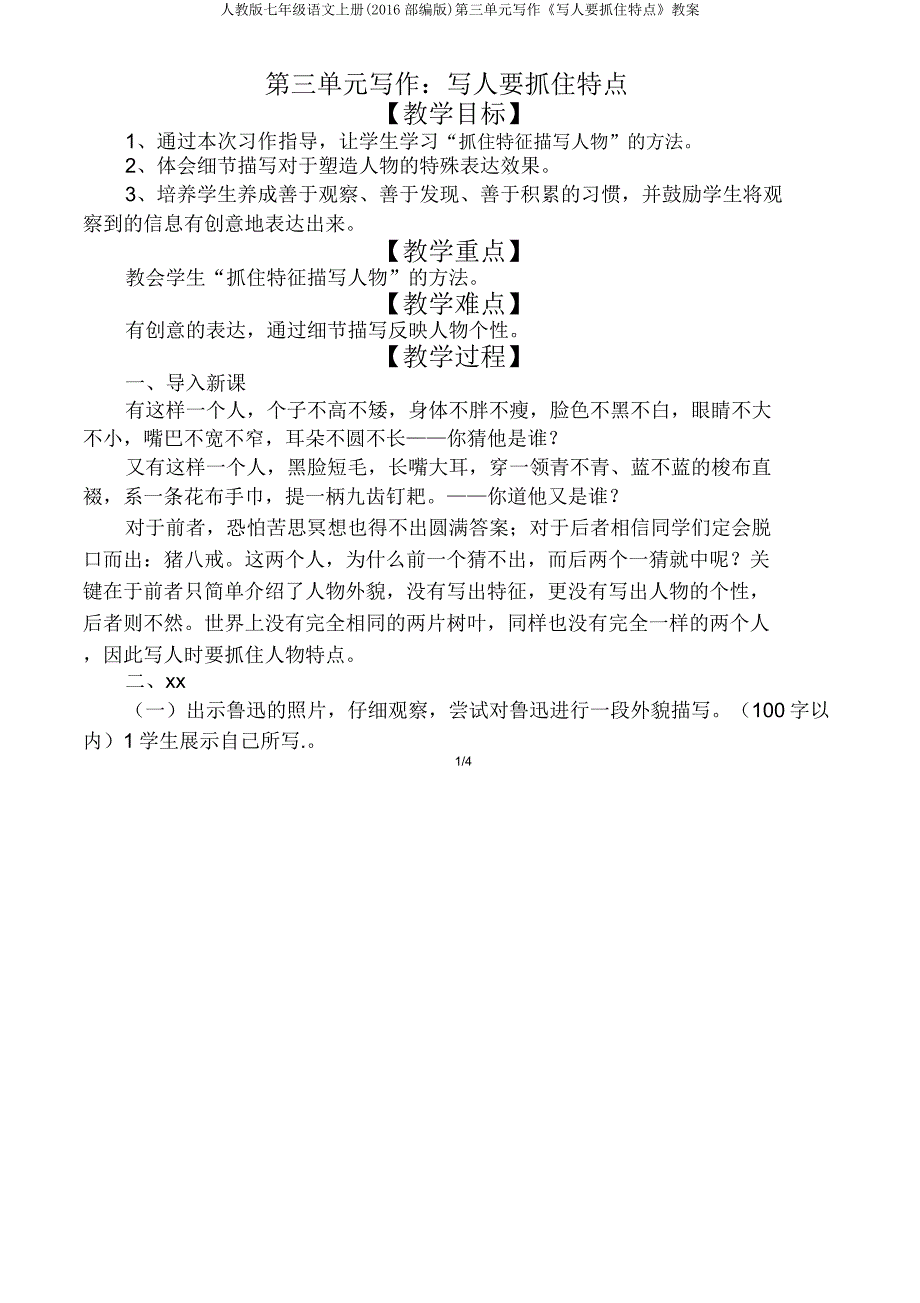 人教版七年级语文上册(2016 部编版)第三单元写作《写人要抓住特点》教案

第三单元写作：写人要抓住特点

【教学目标】

1、通过本次习作指导，让学生学习“抓住特征描写人物”的方法。

2、体会细节描写对于塑造人物的特殊表达效果。

3、培养学生养成善于观察、善于发现、善于积累的习惯，并鼓励学生将观察到的信息有创意地表达出来。

【教学重点】

教会学生“抓住特征描写人物”的方法。

【教学难点】

有创意的表达，通过细节描写反映人物个性。

【教学过程】

一、导入新课

有这样一个人，个子不高不矮，身体不胖不瘦，脸色不黑不白，眼睛不大不小，嘴巴不宽不窄，耳朵不圆不长——你猜他是谁？

又有这样一个人，黑脸短毛，长嘴大耳，穿一领青不青、蓝不蓝的梭布直裰，系一条花布手巾，提一柄九齿钉耙。——你道他又是谁？

对于前者，恐怕苦思冥想也得不出圆满答案；对于后者相信同学们定会脱口而出：猪八戒。这两个人，为什么前一个猜不出，而后两个一猜就中呢？关键在于前者只简单介绍了人物外貌，没有写出特征，更没有写出人物的个性，后者则不然。世界上没有完全相同的两片树叶，同样也没有完全一样的两个人，因此写人时要抓住人物特点。

二、xx

（一）出示鲁迅的照片，仔细观察，尝试对鲁迅进行一段外貌描写。（100 字以内）1 学生展示自己所写.。

1/4